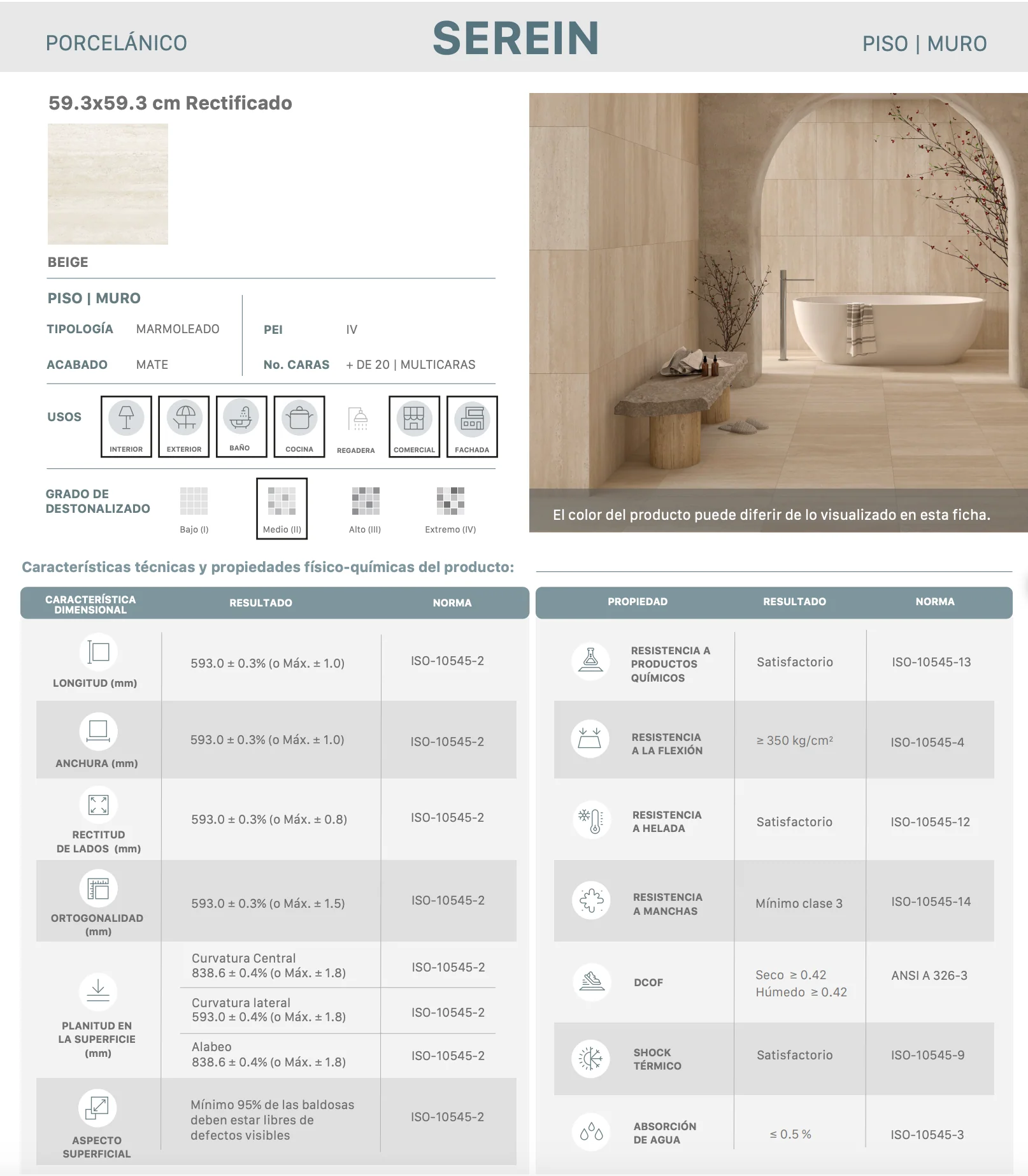 PORCELÁNICO

SEREIN

PISO | MURO

59.3x59.3 cm Rectificado

BEIGE

PISO | MURO

TIPOLOGÍA MARMOLEADO

ACABADO MATE

PEI IV

No. CARAS + DE 20 | MULTICARAS

USOS

INTERIOR EXTERIOR BAÑO COCINA REGADERA COMERCIAL FACHADA

GRADO DE DESTONALIZADO

Bajo (I) Medio (II) Alto (III) Extremo (IV)

El color del producto puede diferir de lo visualizado en esta ficha.

Características técnicas y propiedades físico-químicas del producto:

| CARACTERÍSTICA DIMENSIONAL | RESULTADO | NORMA |
|---|---|---|
| LONGITUD (mm) | 593.0 ± 0.3% (o Máx. ± 1.0) | ISO-10545-2 |
| ANCHURA (mm) | 593.0 ± 0.3% (o Máx. ± 1.0) | ISO-10545-2 |
| RECTITUD DE LADOS (mm) | 593.0 ± 0.3% (o Máx. ± 0.8) | ISO-10545-2 |
| ORTOGONALIDAD (mm) | 593.0 ± 0.3% (o Máx. ± 1.5) | ISO-10545-2 |
| PLANITUD EN LA SUPERFICIE (mm) | Curvatura Central 838.6 ± 0.4% (o Máx. ± 1.8) | ISO-10545-2 |
| | Curvatura lateral 593.0 ± 0.4% (o Máx. ± 1.8) | ISO-10545-2 |
| | Alabeo 838.6 ± 0.4% (o Máx. ± 1.8) | ISO-10545-2 |
| ASPECTO SUPERFICIAL | Mínimo 95% de las baldosas deben estar libres de defectos visibles | ISO-10545-2 |

| PROPIEDAD | RESULTADO | NORMA |
|---|---|---|
| RESISTENCIA A PRODUCTOS QUÍMICOS | Satisfactorio | ISO-10545-13 |
| RESISTENCIA A LA FLEXIÓN | ≥ 350 kg/cm² | ISO-10545-4 |
| RESISTENCIA A HELADA | Satisfactorio | ISO-10545-12 |
| RESISTENCIA A MANCHAS | Mínimo clase 3 | ISO-10545-14 |
| DCOF | Seco ≥ 0.42 Húmedo ≥ 0.42 | ANSI A 326-3 |
| SHOCK TÉRMICO | Satisfactorio | ISO-10545-9 |
| ABSORCIÓN DE AGUA | ≤ 0.5 % | ISO-10545-3 |